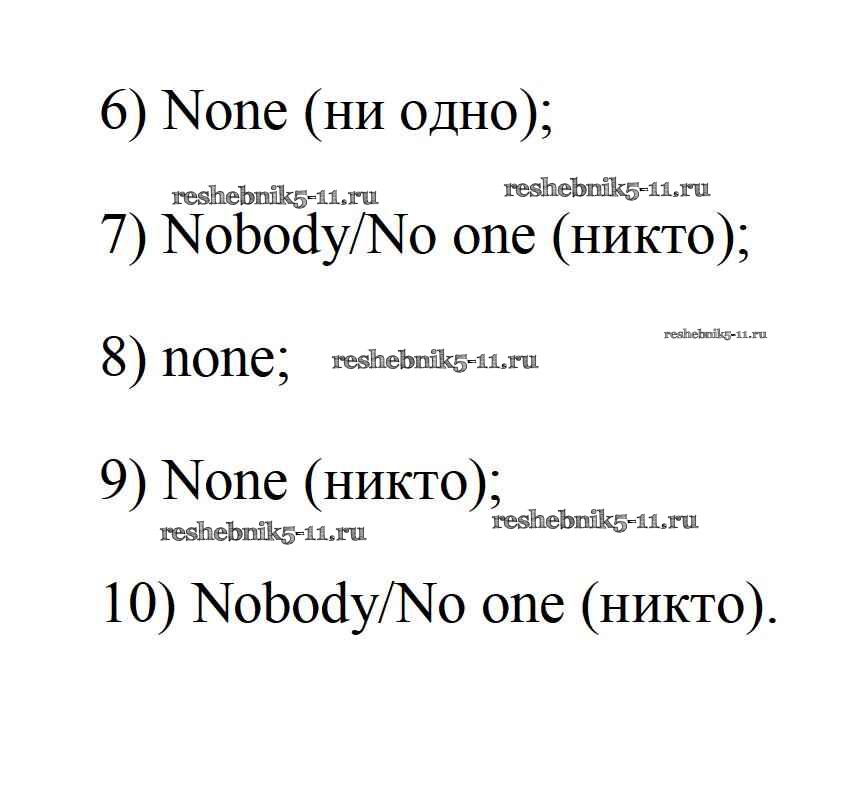 6) None (ни одно);

7) Nobody/No one (никто);

8) none;

9) None (никто);

10) Nobody/No one (никто).

reshebnik5-11.ru